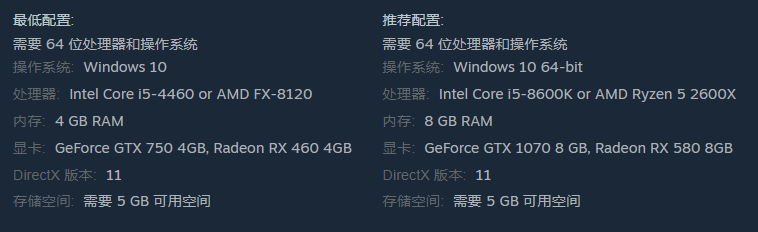 最低配置:
需要 64 位处理器和操作系统
操作系统: Windows 10
处理器: Intel Core i5-4460 or AMD FX-8120
内存: 4 GB RAM
显卡: GeForce GTX 750 4GB, Radeon RX 460 4GB
DirectX 版本: 11
存储空间: 需要 5 GB 可用空间

推荐配置:
需要 64 位处理器和操作系统
操作系统: Windows 10 64-bit
处理器: Intel Core i5-8600K or AMD Ryzen 5 2600X
内存: 8 GB RAM
显卡: GeForce GTX 1070 8 GB, Radeon RX 580 8GB
DirectX 版本: 11
存储空间: 需要 5 GB 可用空间